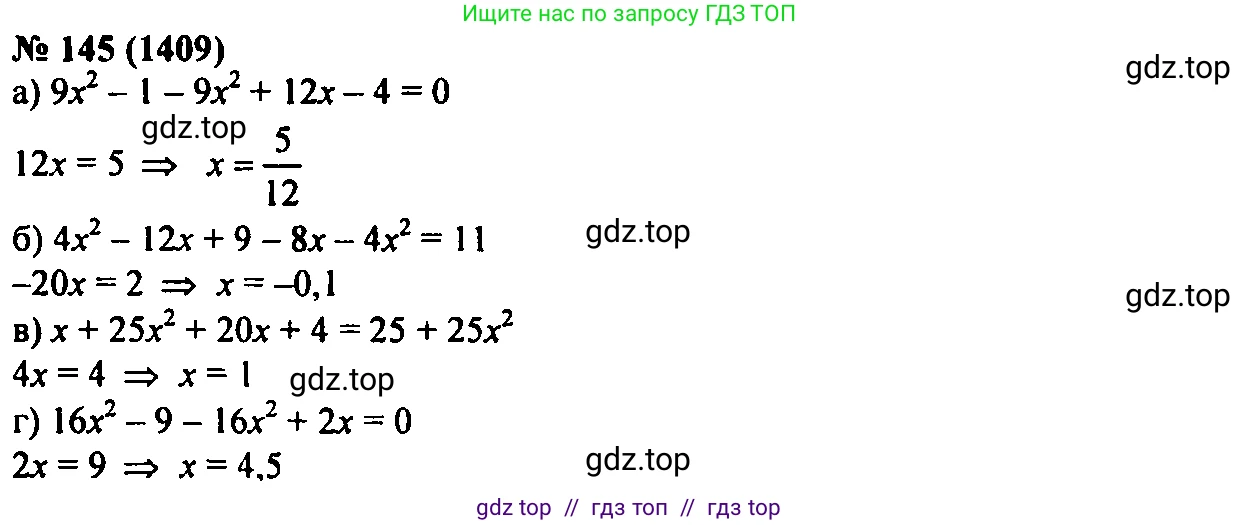 Ищите нас по запросу ГДЗ ТОП

№ 145 (1409)

gdz.top

а) $9x^2 - 1 - 9x^2 + 12x - 4 = 0$

gdz.top

$12x = 5 \Rightarrow x = \frac{5}{12}$

б) $4x^2 - 12x + 9 - 8x - 4x^2 = 11$

gdz.top

$-20x = 2 \Rightarrow x = -0,1$

gdz.top

в) $x + 25x^2 + 20x + 4 = 25 + 25x^2$

$4x = 4 \Rightarrow x = 1$

gdz.top

г) $16x^2 - 9 - 16x^2 + 2x = 0$

$2x = 9 \Rightarrow x = 4,5$

gdz.top

gdz top // гдз топ // гдз top